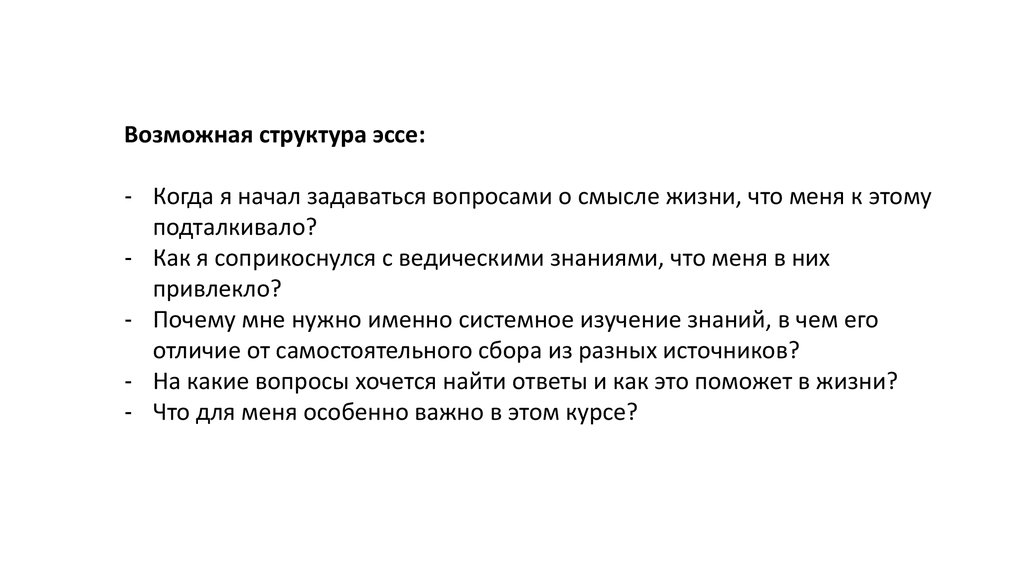 Возможная структура эссе:

- Когда я начал задаваться вопросами о смысле жизни, что меня к этому подталкивало?
- Как я соприкоснулся с ведическими знаниями, что меня в них привлекло?
- Почему мне нужно именно системное изучение знаний, в чем его отличие от самостоятельного сбора из разных источников?
- На какие вопросы хочется найти ответы и как это поможет в жизни?
- Что для меня особенно важно в этом курсе?